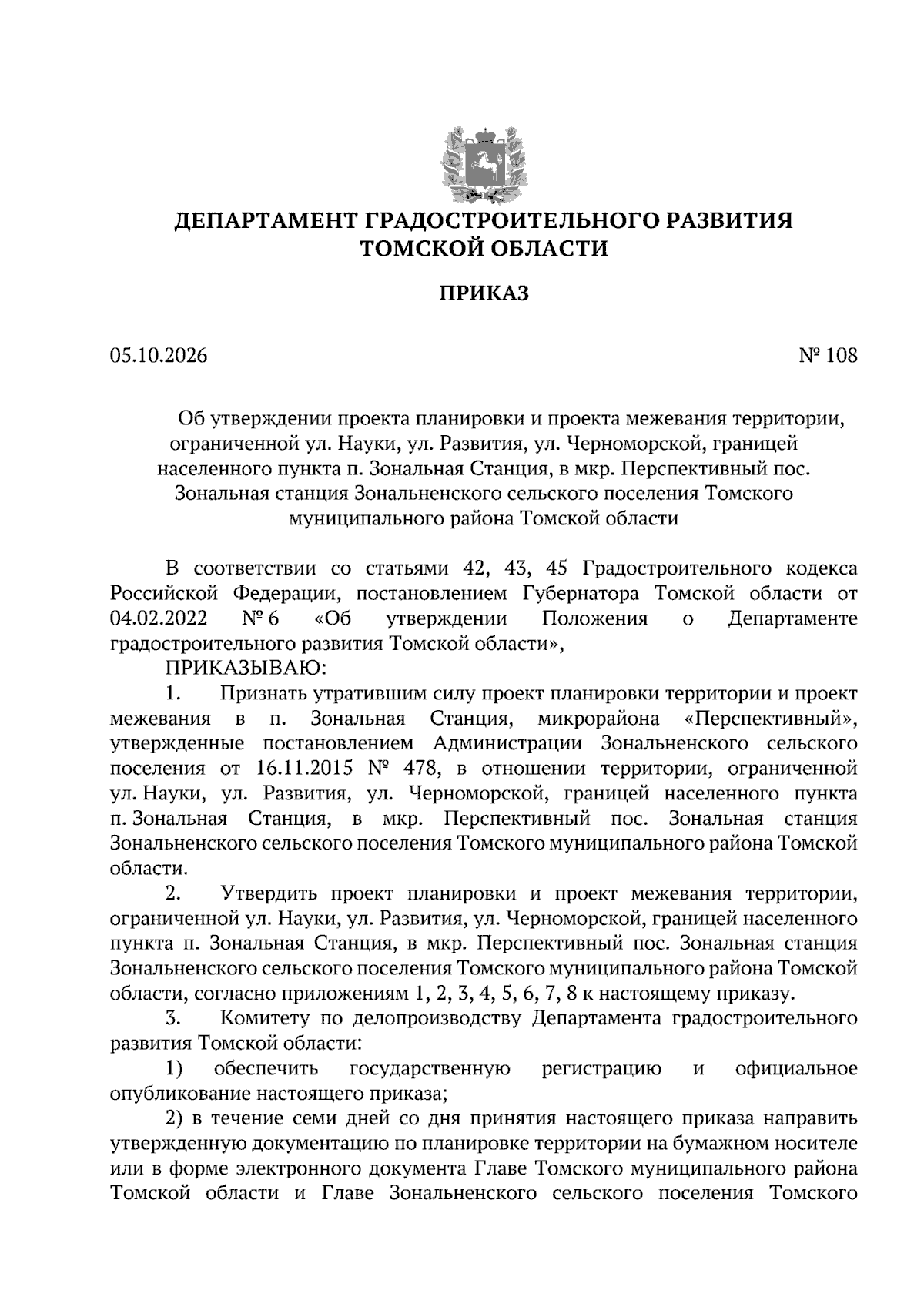 ДЕПАРТАМЕНТ ГРАДОСТРОИТЕЛЬНОГО РАЗВИТИЯ
ТОМСКОЙ ОБЛАСТИ

ПРИКАЗ

05.10.2026 № 108

Об утверждении проекта планировки и проекта межевания территории, ограниченной ул. Науки, ул. Развития, ул. Черноморской, границей населенного пункта п. Зональная Станция, в мкр. Перспективный пос. Зональная станция Зональненского сельского поселения Томского муниципального района Томской области

В соответствии со статьями 42, 43, 45 Градостроительного кодекса Российской Федерации, постановлением Губернатора Томской области от 04.02.2022 № 6 «Об утверждении Положения о Департаменте градостроительного развития Томской области»,

ПРИКАЗЫВАЮ:

1. Признать утратившим силу проект планировки территории и проект межевания в п. Зональная Станция, микрорайона «Перспективный», утвержденные постановлением Администрации Зональненского сельского поселения от 16.11.2015 № 478, в отношении территории, ограниченной ул. Науки, ул. Развития, ул. Черноморской, границей населенного пункта п. Зональная Станция, в мкр. Перспективный пос. Зональная станция Зональненского сельского поселения Томского муниципального района Томской области.

2. Утвердить проект планировки и проект межевания территории, ограниченной ул. Науки, ул. Развития, ул. Черноморской, границей населенного пункта п. Зональная Станция, в мкр. Перспективный пос. Зональная станция Зональненского сельского поселения Томского муниципального района Томской области, согласно приложениям 1, 2, 3, 4, 5, 6, 7, 8 к настоящему приказу.

3. Комитету по делопроизводству Департамента градостроительного развития Томской области:

1) обеспечить государственную регистрацию и официальное опубликование настоящего приказа;

2) в течение семи дней со дня принятия настоящего приказа направить утвержденную документацию по планировке территории на бумажном носителе или в форме электронного документа Главе Томского муниципального района Томской области и Главе Зональненского сельского поселения Томского